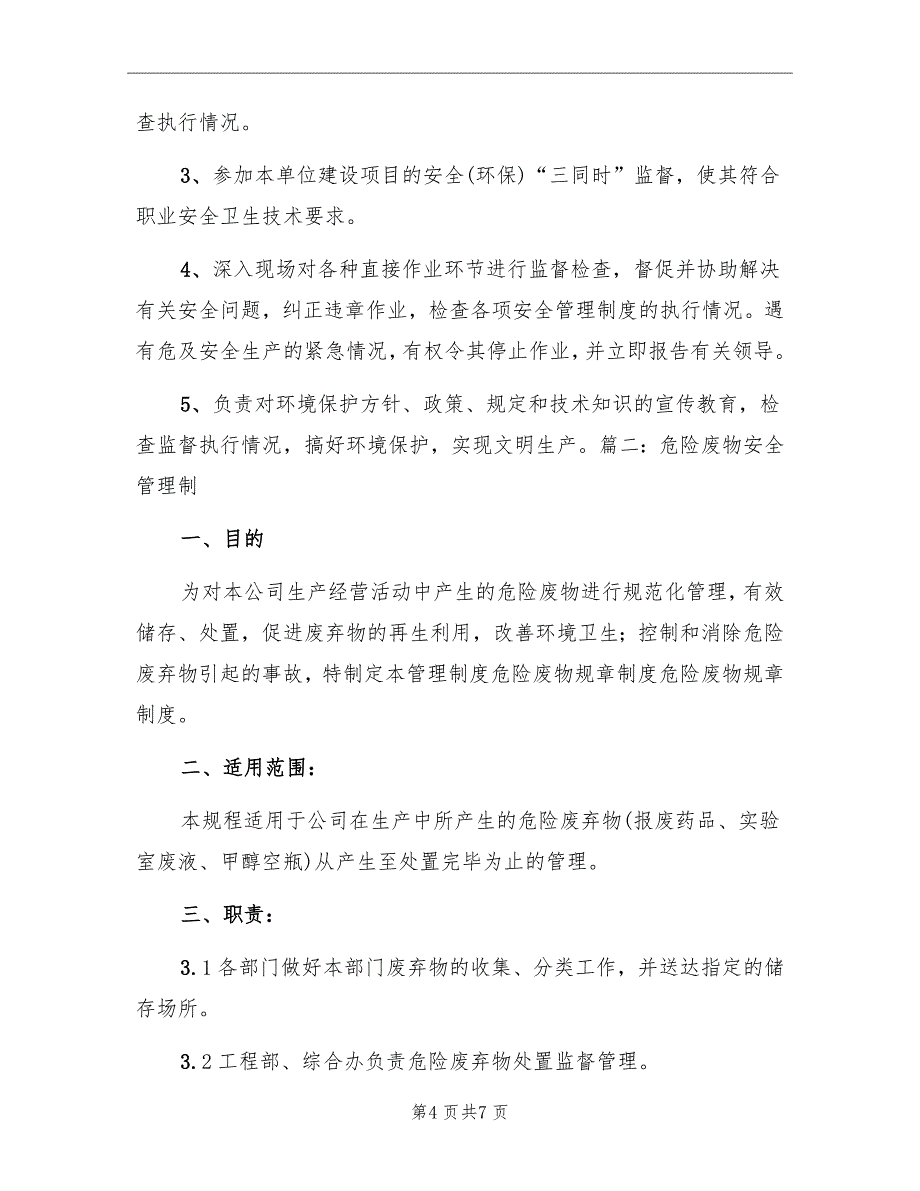 查执行情况。

3、参加本单位建设项目的安全(环保)“三同时”监督，使其符合职业安全卫生技术要求。

4、深入现场对各种直接作业环节进行监督检查，督促并协助解决有关安全问题，纠正违章作业，检查各项安全管理制度的执行情况。遇有危及安全生产的紧急情况，有权令其停止作业，并立即报告有关领导。

5、负责对环境保护方针、政策、规定和技术知识的宣传教育，检查监督执行情况，搞好环境保护，实现文明生产。篇二：危险废物安全管理制

一、目的

为对本公司生产经营活动中产生的危险废物进行规范化管理，有效储存、处置，促进废弃物的再生利用，改善环境卫生；控制和消除危险废弃物引起的事故，特制定本管理制度危险废物规章制度危险废物规章制度。

二、适用范围：

本规程适用于公司在生产中所产生的危险废弃物(报废药品、实验室废液、甲醇空瓶)从产生至处置完毕为止的管理。

三、职责：

3.1各部门做好本部门废弃物的收集、分类工作，并送达指定的储存场所。

3.2工程部、综合办负责危险废弃物处置监督管理。

第4页共7页